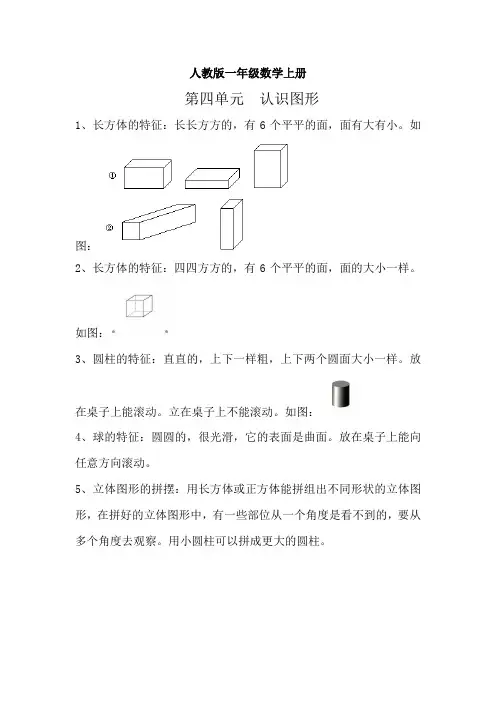 人教版一年级数学上册

第四单元　认识图形

1、长方体的特征：长长方方的，有 6 个平平的面，面有大有小。如图：

①

②

2、长方体的特征：四四方方的，有 6 个平平的面，面的大小一样。如图：

3、圆柱的特征：直直的，上下一样粗，上下两个圆面大小一样。放在桌子上能滚动。立在桌子上不能滚动。如图：

4、球的特征：圆圆的，很光滑，它的表面是曲面。放在桌子上能向任意方向滚动。

5、立体图形的拼摆：用长方体或正方体能拼组出不同形状的立体图形，在拼好的立体图形中，有一些部位从一个角度是看不到的，要从多个角度去观察。用小圆柱可以拼成更大的圆柱。